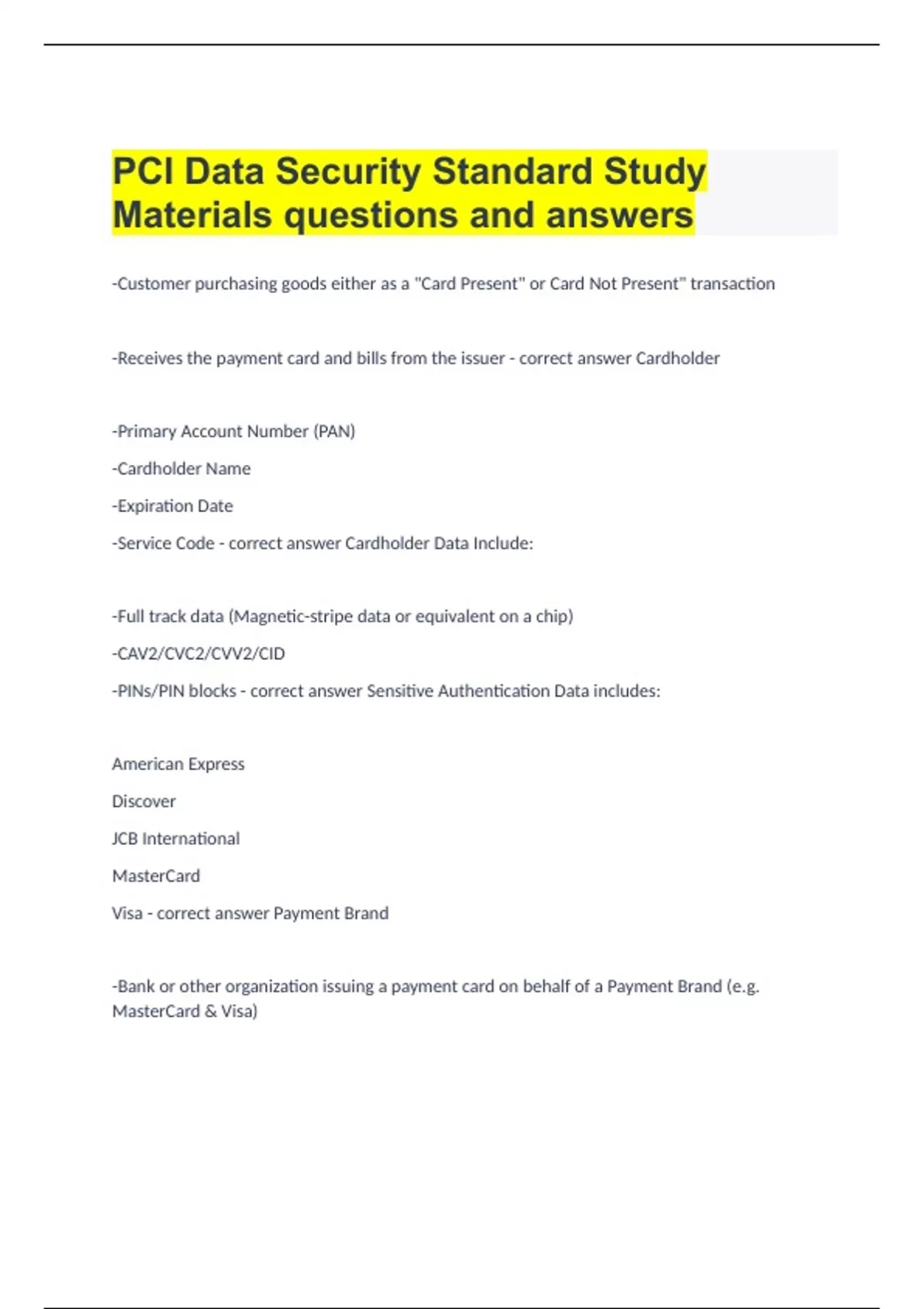 PCI Data Security Standard Study Materials questions and answers

-Customer purchasing goods either as a "Card Present" or Card Not Present" transaction

-Receives the payment card and bills from the issuer - correct answer Cardholder

-Primary Account Number (PAN)

-Cardholder Name

-Expiration Date

-Service Code - correct answer Cardholder Data Include:

-Full track data (Magnetic-stripe data or equivalent on a chip)

-CAV2/CVC2/CVV2/CID

-PINs/PIN blocks - correct answer Sensitive Authentication Data includes:

American Express

Discover

JCB International

MasterCard

Visa - correct answer Payment Brand

-Bank or other organization issuing a payment card on behalf of a Payment Brand (e.g. MasterCard & Visa)